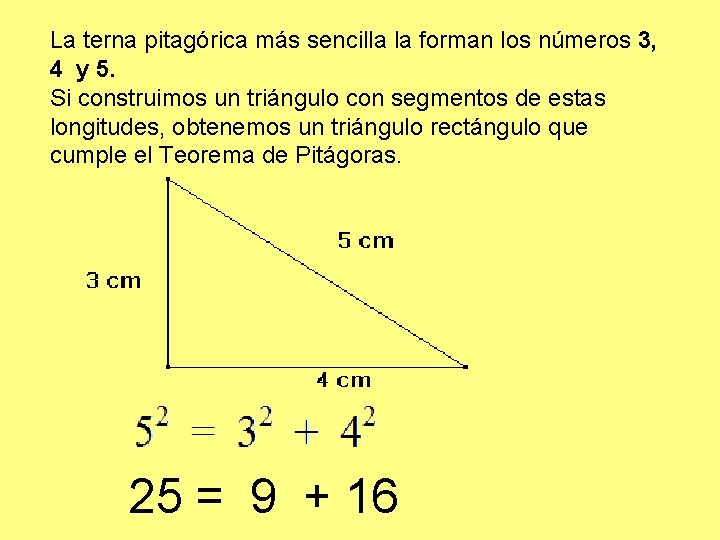 La terna pitagórica más sencilla la forman los números 3, 4 y 5.

Si construimos un triángulo con segmentos de estas longitudes, obtenemos un triángulo rectángulo que cumple el Teorema de Pitágoras.

5 cm

3 cm

4 cm

$5^2 = 3^2 + 4^2$

$25 = 9 + 16$